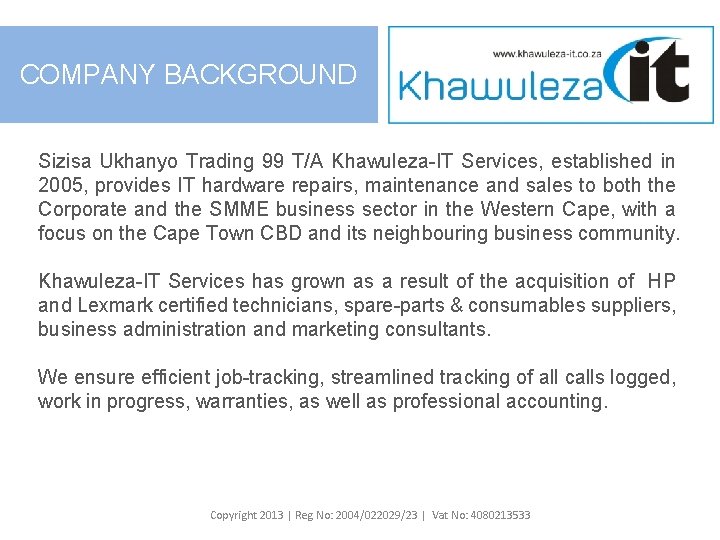 COMPANY BACKGROUND

www.khawuleza-it.co.za
Khawuleza it

Sizisa Ukhanyo Trading 99 T/A Khawuleza-IT Services, established in 2005, provides IT hardware repairs, maintenance and sales to both the Corporate and the SMME business sector in the Western Cape, with a focus on the Cape Town CBD and its neighbouring business community.

Khawuleza-IT Services has grown as a result of the acquisition of HP and Lexmark certified technicians, spare-parts & consumables suppliers, business administration and marketing consultants.

We ensure efficient job-tracking, streamlined tracking of all calls logged, work in progress, warranties, as well as professional accounting.

Copyright 2013 | Reg No: 2004/022029/23 | Vat No: 4080213533